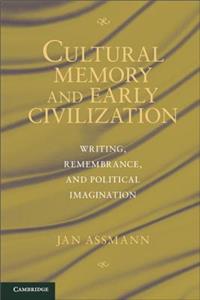 CULTURAL MEMORY AND EARLY CIVILIZATION

WRITING, REMEMBRANCE, AND POLITICAL IMAGINATION

JAN ASSMANN

CAMBRIDGE